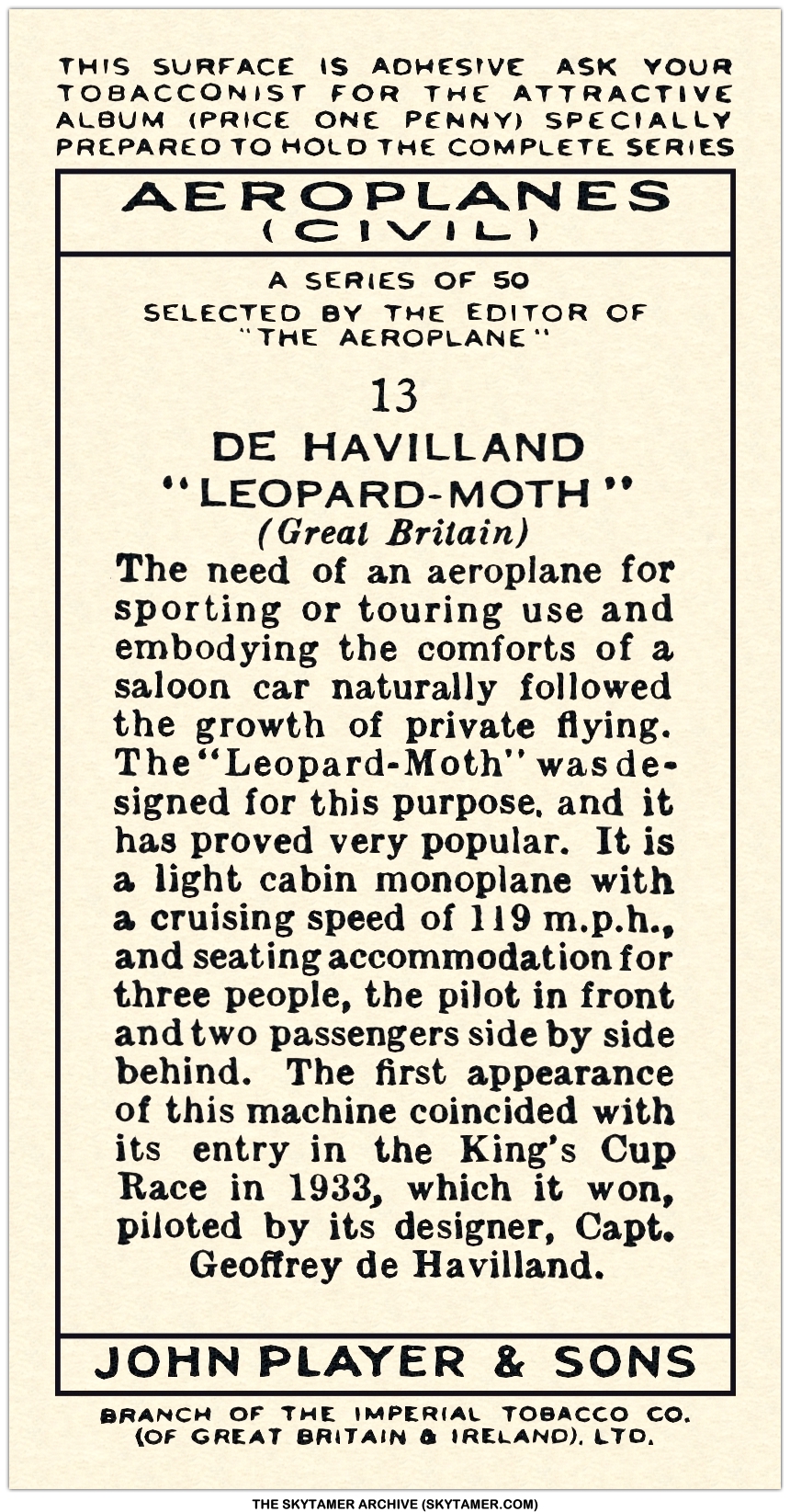 THIS SURFACE IS ADHESIVE ASK YOUR TOBACCONIST FOR THE ATTRACTIVE ALBUM (PRICE ONE PENNY) SPECIALLY PREPARED TO HOLD THE COMPLETE SERIES

AEROPLANES
(CIVIL)

A SERIES OF 50
SELECTED BY THE EDITOR OF "THE AEROPLANE"

13

DE HAVILLAND
"LEOPARD-MOTH"
(Great Britain)

The need of an aeroplane for sporting or touring use and embodying the comforts of a saloon car naturally followed the growth of private flying. The "Leopard-Moth" was designed for this purpose, and it has proved very popular. It is a light cabin monoplane with a cruising speed of 119 m.p.h., and seating accommodation for three people, the pilot in front and two passengers side by side behind. The first appearance of this machine coincided with its entry in the King's Cup Race in 1933, which it won, piloted by its designer, Capt. Geoffrey de Havilland.

JOHN PLAYER & SONS

BRANCH OF THE IMPERIAL TOBACCO CO. (OF GREAT BRITAIN & IRELAND), LTD.

THE SKYTAMER ARCHIVE (SKYTAMER.COM)